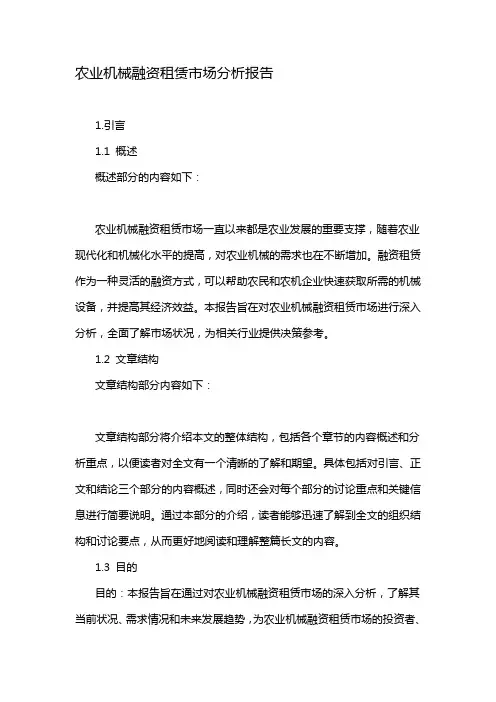 农业机械融资租赁市场分析报告

1.引言

1.1 概述

概述部分的内容如下：

农业机械融资租赁市场一直以来都是农业发展的重要支撑，随着农业现代化和机械化水平的提高，对农业机械的需求也在不断增加。融资租赁作为一种灵活的融资方式，可以帮助农民和农机企业快速获取所需的机械设备，并提高其经济效益。本报告旨在对农业机械融资租赁市场进行深入分析，全面了解市场状况，为相关行业提供决策参考。

1.2 文章结构

文章结构部分内容如下：

文章结构部分将介绍本文的整体结构，包括各个章节的内容概述和分析重点，以便读者对全文有一个清晰的了解和期望。具体包括对引言、正文和结论三个部分的内容概述，同时还会对每个部分的讨论重点和关键信息进行简要说明。通过本部分的介绍，读者能够迅速了解到全文的组织结构和讨论要点，从而更好地阅读和理解整篇长文的内容。

1.3 目的

目的：本报告旨在通过对农业机械融资租赁市场的深入分析，了解其当前状况、需求情况和未来发展趋势，为农业机械融资租赁市场的投资者、